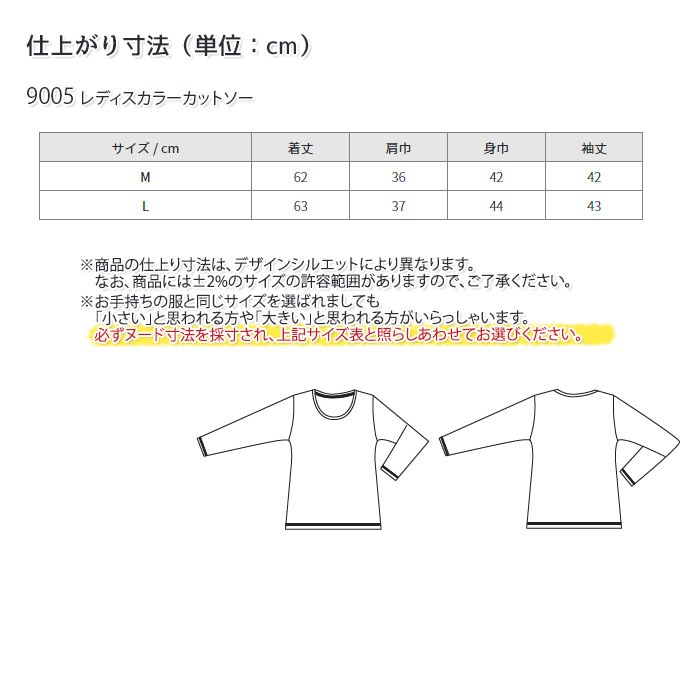 仕上がり寸法（単位：cm）

9005 レディスカラーカットソー

| サイズ / cm | 着丈 | 肩巾 | 身巾 | 袖丈 |
|---|---|---|---|---|
| M | 62 | 36 | 42 | 42 |
| L | 63 | 37 | 44 | 43 |

※商品の仕上り寸法は、デザインシルエットにより異なります。
なお、商品には±2%のサイズの許容範囲がありますので、ご了承ください。
※お手持ちの服と同じサイズを選ばれましても
「小さい」と思われる方や「大きい」と思われる方がいらっしゃいます。
必ずヌード寸法を採寸され、上記サイズ表と照らしあわせてお選びください。